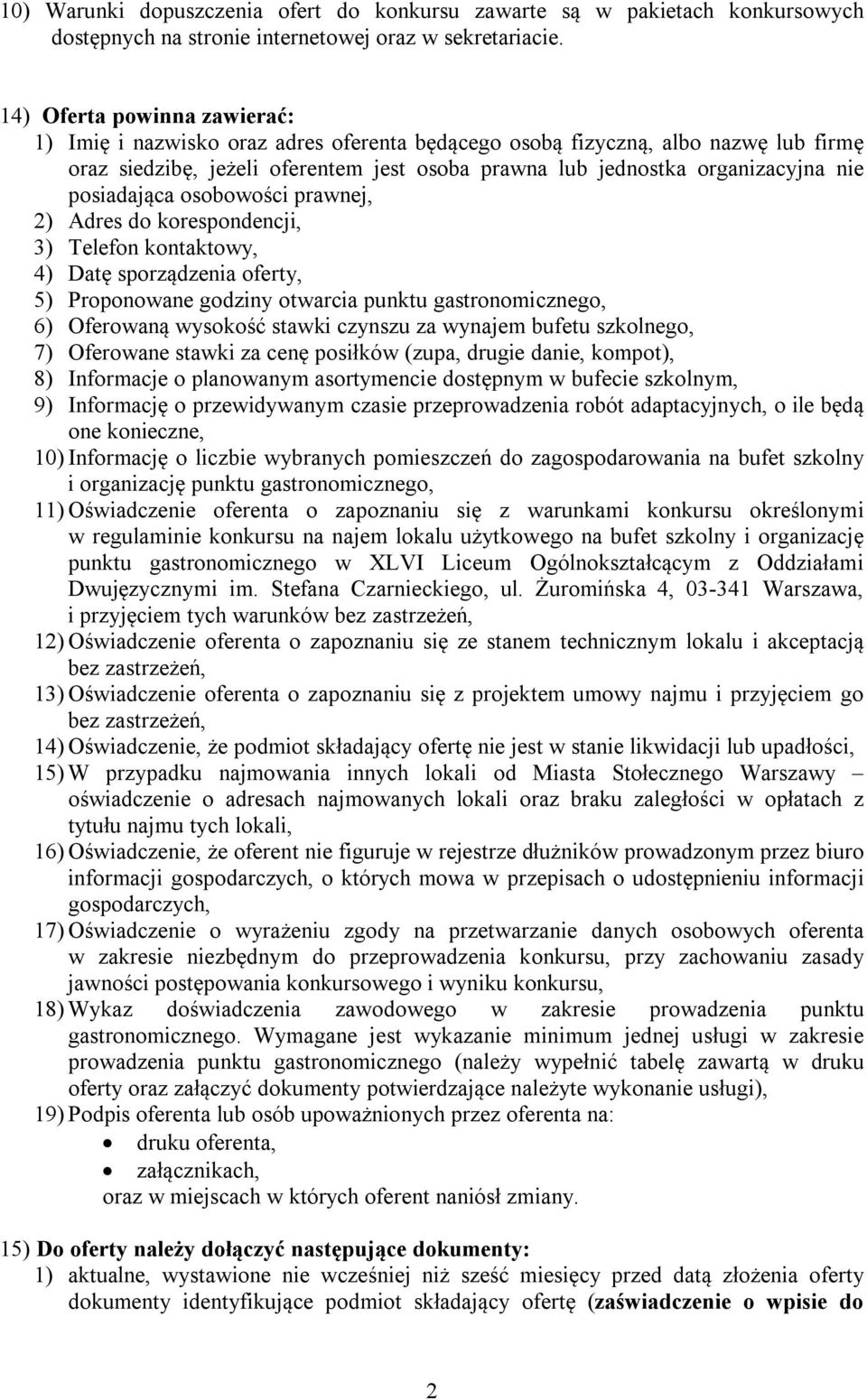 10) Warunki dopuszczenia ofert do konkursu zawarte są w pakietach konkursowych dostępnych na stronie internetowej oraz w sekretariacie.

14) Oferta powinna zawierać:
1) Imię i nazwisko oraz adres oferenta będącego osobą fizyczną, albo nazwę lub firmę oraz siedzibę, jeżeli oferentem jest osoba prawna lub jednostka organizacyjna nie posiadająca osobowości prawnej,
2) Adres do korespondencji,
3) Telefon kontaktowy,
4) Datę sporządzenia oferty,
5) Proponowane godziny otwarcia punktu gastronomicznego,
6) Oferowaną wysokość stawki czynszu za wynajem bufetu szkolnego,
7) Oferowane stawki za cenę posiłków (zupa, drugie danie, kompot),
8) Informacje o planowanym asortymencie dostępnym w bufecie szkolnym,
9) Informację o przewidywanym czasie przeprowadzenia robót adaptacyjnych, o ile będą one konieczne,
10) Informację o liczbie wybranych pomieszczeń do zagospodarowania na bufet szkolny i organizację punktu gastronomicznego,
11) Oświadczenie oferenta o zapoznaniu się z warunkami konkursu określonymi w regulaminie konkursu na najem lokalu użytkowego na bufet szkolny i organizację punktu gastronomicznego w XLVI Liceum Ogólnokształcącym z Oddziałami Dwujęzycznymi im. Stefana Czarnieckiego, ul. Żuromińska 4, 03-341 Warszawa, i przyjęciem tych warunków bez zastrzeżeń,
12) Oświadczenie oferenta o zapoznaniu się ze stanem technicznym lokalu i akceptacją bez zastrzeżeń,
13) Oświadczenie oferenta o zapoznaniu się z projektem umowy najmu i przyjęciem go bez zastrzeżeń,
14) Oświadczenie, że podmiot składający ofertę nie jest w stanie likwidacji lub upadłości,
15) W przypadku najmowania innych lokali od Miasta Stołecznego Warszawy – oświadczenie o adresach najmowanych lokali oraz braku zaległości w opłatach z tytułu najmu tych lokali,
16) Oświadczenie, że oferent nie figuruje w rejestrze dłużników prowadzonym przez biuro informacji gospodarczych, o których mowa w przepisach o udostępnieniu informacji gospodarczych,
17) Oświadczenie o wyrażeniu zgody na przetwarzanie danych osobowych oferenta w zakresie niezbędnym do przeprowadzenia konkursu, przy zachowaniu zasady jawności postępowania konkursowego i wyniku konkursu,
18) Wykaz doświadczenia zawodowego w zakresie prowadzenia punktu gastronomicznego. Wymagane jest wykazanie minimum jednej usługi w zakresie prowadzenia punktu gastronomicznego (należy wypełnić tabelę zawartą w druku oferty oraz załączyć dokumenty potwierdzające należyte wykonanie usługi),
19) Podpis oferenta lub osób upoważnionych przez oferenta na:
• druku oferenta,
• załącznikach,
oraz w miejscach w których oferent naniósł zmiany.

15) Do oferty należy dołączyć następujące dokumenty:
1) aktualne, wystawione nie wcześniej niż sześć miesięcy przed datą złożenia oferty dokumenty identyfikujące podmiot składający ofertę (zaświadczenie o wpisie do

2